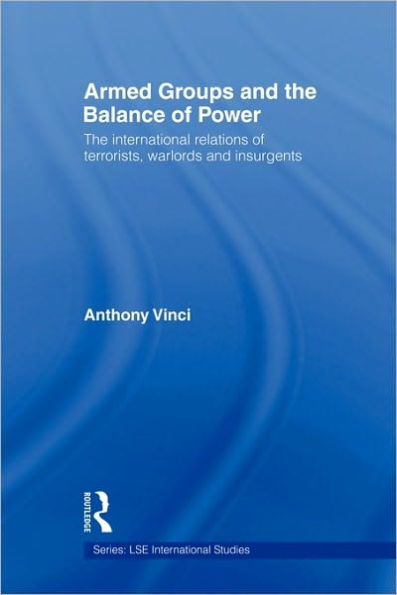 Armed Groups and the Balance of Power

The international relations of terrorists, warlords and insurgents

Anthony Vinci

ROUTLEDGE

Series: LSE International Studies